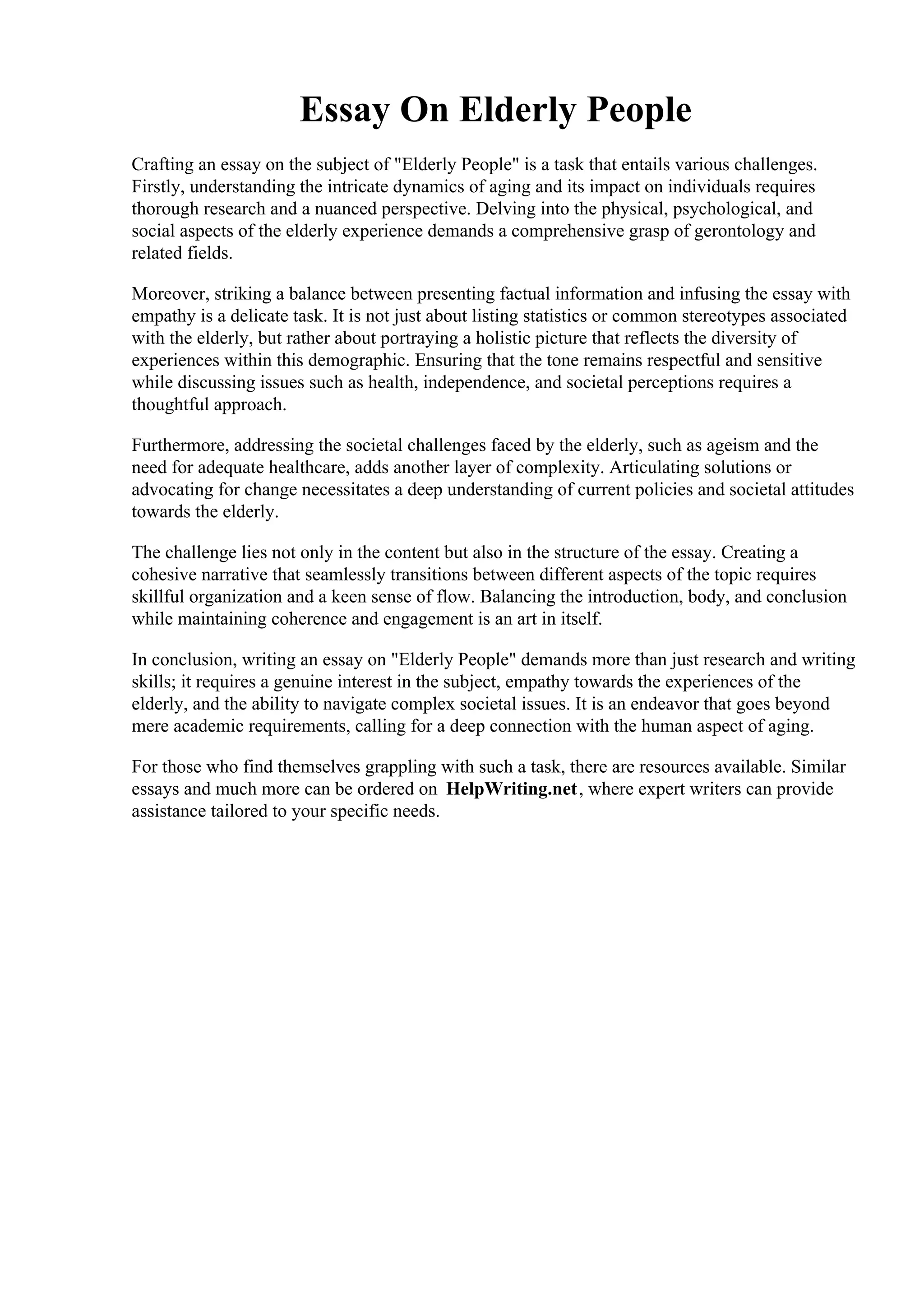 Essay On Elderly People

Crafting an essay on the subject of "Elderly People" is a task that entails various challenges. Firstly, understanding the intricate dynamics of aging and its impact on individuals requires thorough research and a nuanced perspective. Delving into the physical, psychological, and social aspects of the elderly experience demands a comprehensive grasp of gerontology and related fields.

Moreover, striking a balance between presenting factual information and infusing the essay with empathy is a delicate task. It is not just about listing statistics or common stereotypes associated with the elderly, but rather about portraying a holistic picture that reflects the diversity of experiences within this demographic. Ensuring that the tone remains respectful and sensitive while discussing issues such as health, independence, and societal perceptions requires a thoughtful approach.

Furthermore, addressing the societal challenges faced by the elderly, such as ageism and the need for adequate healthcare, adds another layer of complexity. Articulating solutions or advocating for change necessitates a deep understanding of current policies and societal attitudes towards the elderly.

The challenge lies not only in the content but also in the structure of the essay. Creating a cohesive narrative that seamlessly transitions between different aspects of the topic requires skillful organization and a keen sense of flow. Balancing the introduction, body, and conclusion while maintaining coherence and engagement is an art in itself.

In conclusion, writing an essay on "Elderly People" demands more than just research and writing skills; it requires a genuine interest in the subject, empathy towards the experiences of the elderly, and the ability to navigate complex societal issues. It is an endeavor that goes beyond mere academic requirements, calling for a deep connection with the human aspect of aging.

For those who find themselves grappling with such a task, there are resources available. Similar essays and much more can be ordered on HelpWriting.net, where expert writers can provide assistance tailored to your specific needs.